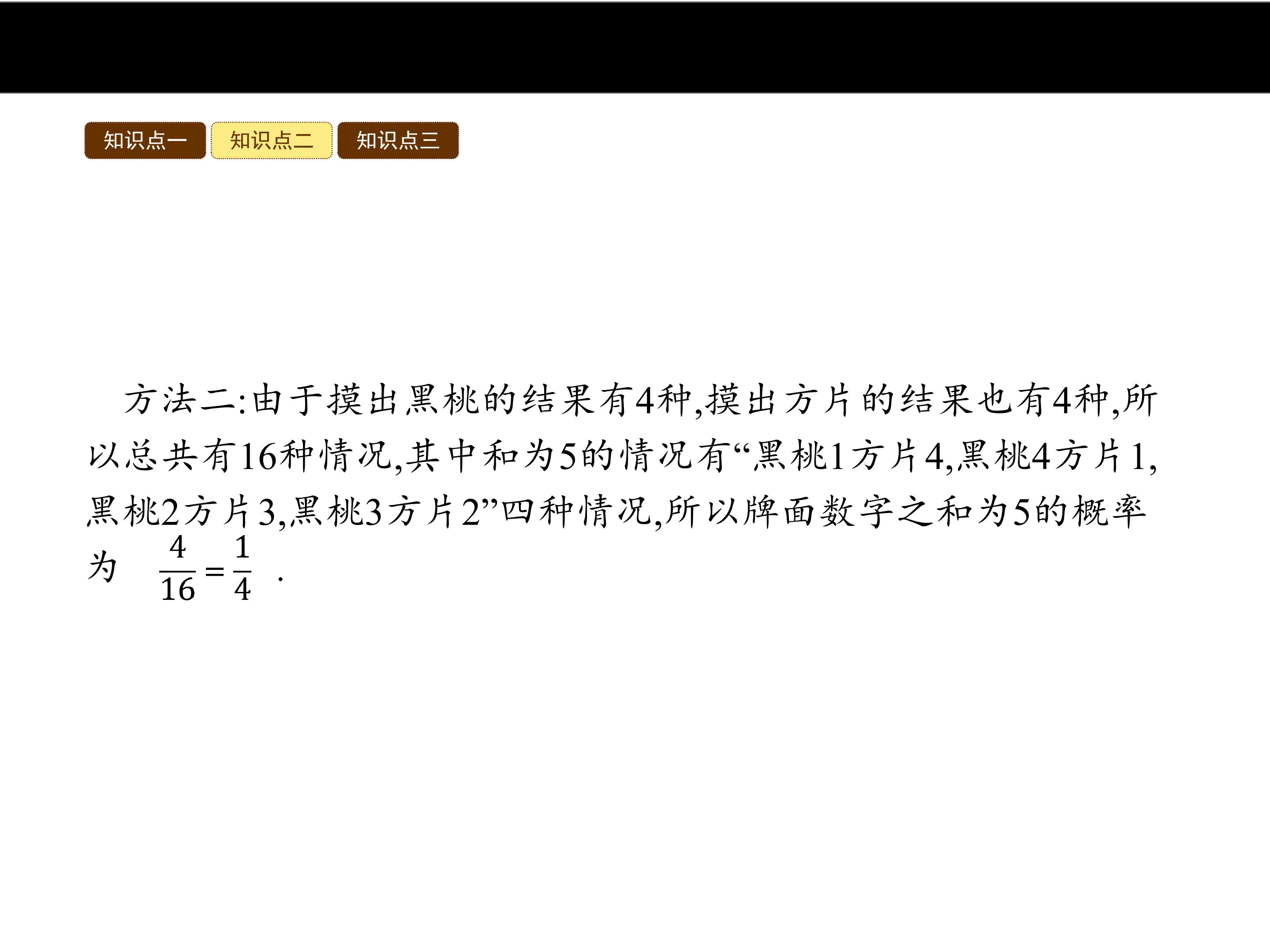 知识点一 知识点二 知识点三

方法二:由于摸出黑桃的结果有4种,摸出方片的结果也有4种,所以总共有16种情况,其中和为5的情况有“黑桃1方片4,黑桃4方片1,黑桃2方片3,黑桃3方片2”四种情况,所以牌面数字之和为5的概率为$\frac{4}{16}=\frac{1}{4}$.